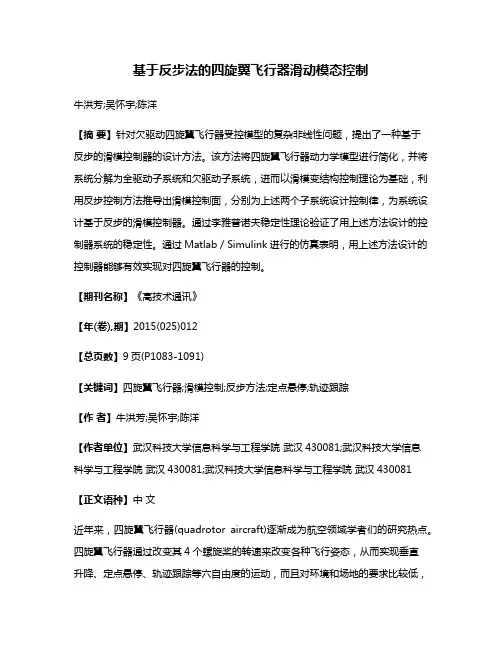 基于反步法的四旋翼飞行器滑动模态控制

牛洪芳;吴怀宇;陈洋

【摘 要】针对欠驱动四旋翼飞行器受控模型的复杂非线性问题，提出了一种基于反步的滑模控制器的设计方法。该方法将四旋翼飞行器动力学模型进行简化，并将系统分解为全驱动子系统和欠驱动子系统，进而以滑模变结构控制理论为基础，利用反步控制方法推导出滑模控制面，分别为上述两个子系统设计控制律，为系统设计基于反步的滑模控制器。通过李雅普诺夫稳定性理论验证了用上述方法设计的控制器系统的稳定性。通过 Matlab / Simulink 进行的仿真表明，用上述方法设计的控制器能够有效实现对四旋翼飞行器的控制。

【期刊名称】《高技术通讯》

【年(卷),期】2015(025)012

【总页数】9 页(P1083-1091)

【关键词】四旋翼飞行器;滑模控制;反步方法;定点悬停;轨迹跟踪

【作 者】牛洪芳;吴怀宇;陈洋

【作者单位】武汉科技大学信息科学与工程学院 武汉 430081;武汉科技大学信息科学与工程学院 武汉 430081;武汉科技大学信息科学与工程学院 武汉 430081

【正文语种】中 文

近年来，四旋翼飞行器(quadrotor aircraft)逐渐成为航空领域学者们的研究热点。四旋翼飞行器通过改变其 4 个螺旋桨的转速来改变各种飞行姿态，从而实现垂直升降、定点悬停、轨迹跟踪等六自由度的运动，而且对环境和场地的要求比较低，